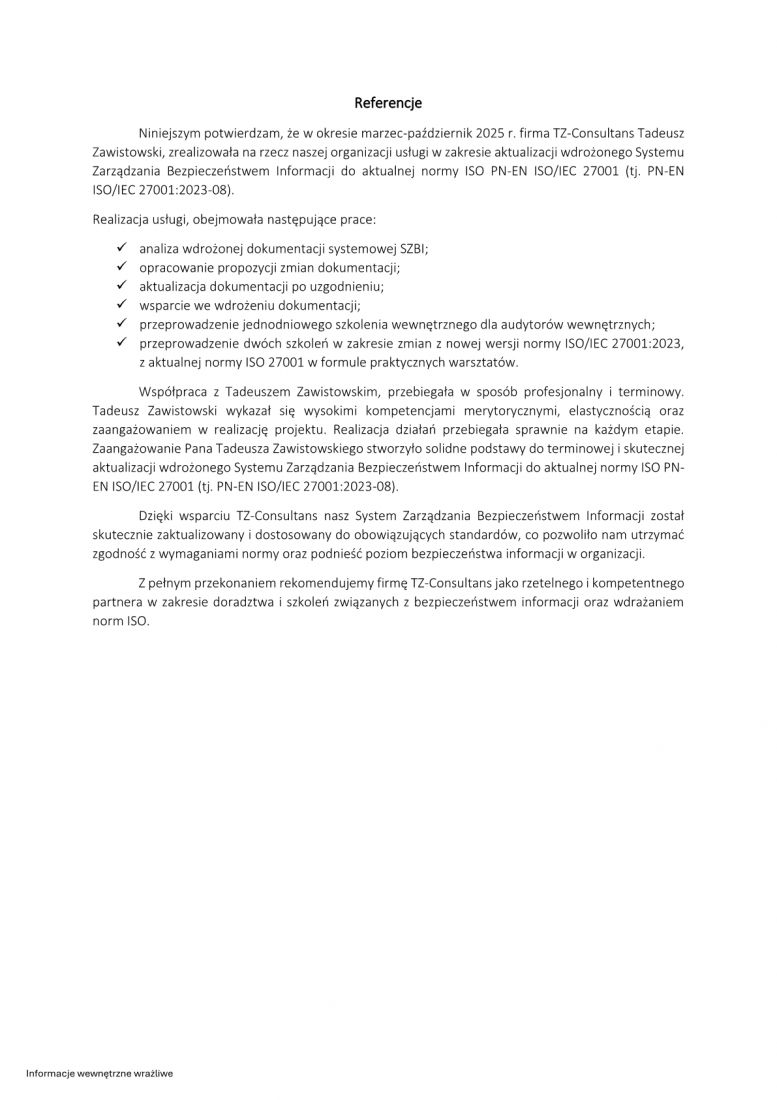 Referencje

Niniejszym potwierdzam, że w okresie marzec-październik 2025 r. firma TZ-Consultans Tadeusz Zawistowski, zrealizowała na rzecz naszej organizacji usługi w zakresie aktualizacji wdrożonego Systemu Zarządzania Bezpieczeństwem Informacji do aktualnej normy ISO PN-EN ISO/IEC 27001 (tj. PN-EN ISO/IEC 27001:2023-08).

Realizacja usługi, obejmowała następujące prace:

✓ analiza wdrożonej dokumentacji systemowej SZBI;
✓ opracowanie propozycji zmian dokumentacji;
✓ aktualizacja dokumentacji po uzgodnieniu;
✓ wsparcie we wdrożeniu dokumentacji;
✓ przeprowadzenie jednodniowego szkolenia wewnętrznego dla audytorów wewnętrznych;
✓ przeprowadzenie dwóch szkoleń w zakresie zmian z nowej wersji normy ISO/IEC 27001:2023, z aktualnej normy ISO 27001 w formule praktycznych warsztatów.

Współpraca z Tadeuszem Zawistowskim, przebiegała w sposób profesjonalny i terminowy. Tadeusz Zawistowski wykazał się wysokimi kompetencjami merytorycznymi, elastycznością oraz zaangażowaniem w realizację projektu. Realizacja działań przebiegała sprawnie na każdym etapie. Zaangażowanie Pana Tadeusza Zawistowskiego stworzyło solidne podstawy do terminowej i skutecznej aktualizacji wdrożonego Systemu Zarządzania Bezpieczeństwem Informacji do aktualnej normy ISO PN-EN ISO/IEC 27001 (tj. PN-EN ISO/IEC 27001:2023-08).

Dzięki wsparciu TZ-Consultans nasz System Zarządzania Bezpieczeństwem Informacji został skutecznie zaktualizowany i dostosowany do obowiązujących standardów, co pozwoliło nam utrzymać zgodność z wymaganiami normy oraz podnieść poziom bezpieczeństwa informacji w organizacji.

Z pełnym przekonaniem rekomendujemy firmę TZ-Consultans jako rzetelnego i kompetentnego partnera w zakresie doradztwa i szkoleń związanych z bezpieczeństwem informacji oraz wdrażaniem norm ISO.

Informacje wewnętrzne wrażliwe